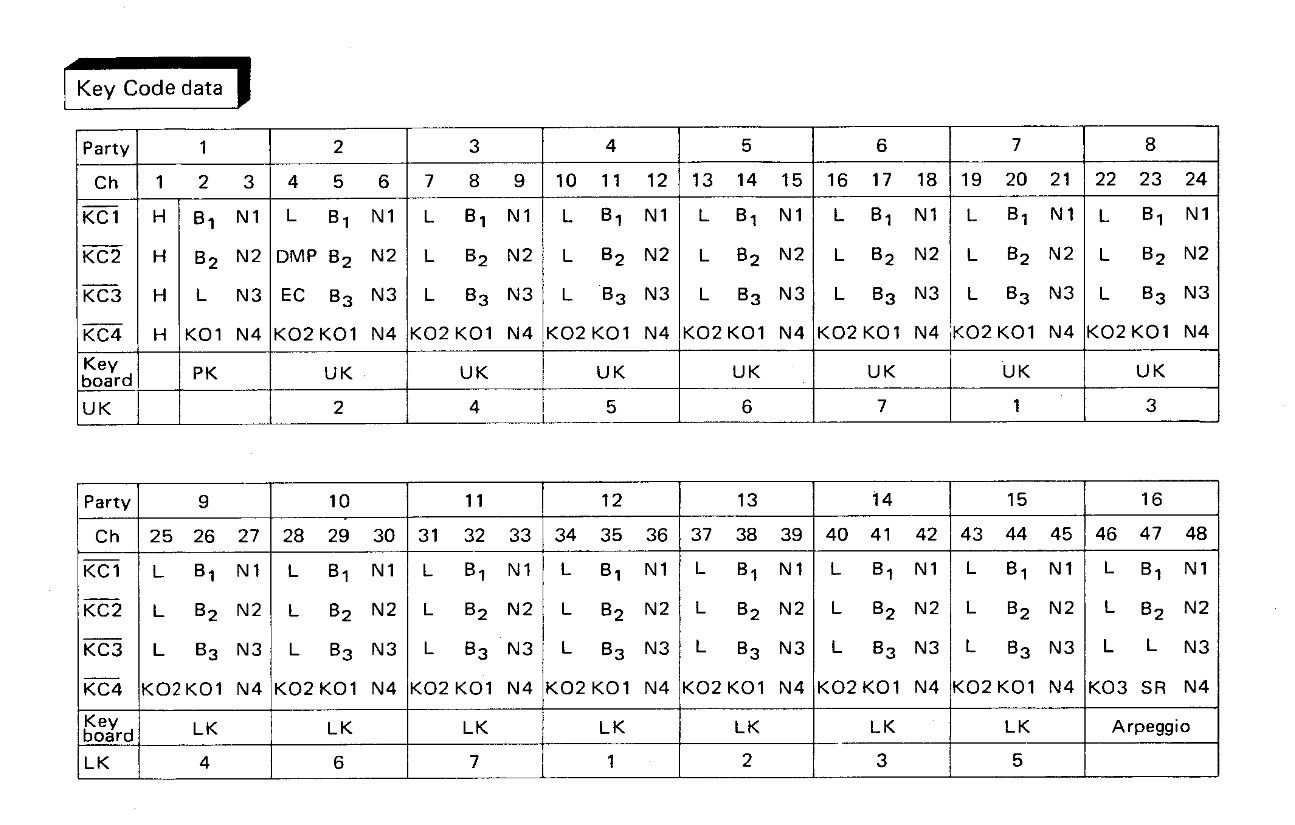 Key Code data

| Party | 1 | | | 2 | | | 3 | | | 4 | | | 5 | | | 6 | | | 7 | | | 8 | | |
|---|---|---|---|---|---|---|---|---|---|---|---|---|---|---|---|---|---|---|---|---|---|---|---|---|
| Ch | 1 | 2 | 3 | 4 | 5 | 6 | 7 | 8 | 9 | 10 | 11 | 12 | 13 | 14 | 15 | 16 | 17 | 18 | 19 | 20 | 21 | 22 | 23 | 24 |
| $\overline{KC1}$ | H | $B_1$ | N1 | L | $B_1$ | N1 | L | $B_1$ | N1 | L | $B_1$ | N1 | L | $B_1$ | N1 | L | $B_1$ | N1 | L | $B_1$ | N1 | L | $B_1$ | N1 |
| $\overline{KC2}$ | H | $B_2$ | N2 | DMP | $B_2$ | N2 | L | $B_2$ | N2 | L | $B_2$ | N2 | L | $B_2$ | N2 | L | $B_2$ | N2 | L | $B_2$ | N2 | L | $B_2$ | N2 |
| $\overline{KC3}$ | H | L | N3 | EC | $B_3$ | N3 | L | $B_3$ | N3 | L | $B_3$ | N3 | L | $B_3$ | N3 | L | $B_3$ | N3 | L | $B_3$ | N3 | L | $B_3$ | N3 |
| $\overline{KC4}$ | H | KO1 | N4 | KO2 | KO1 | N4 | KO2 | KO1 | N4 | KO2 | KO1 | N4 | KO2 | KO1 | N4 | KO2 | KO1 | N4 | KO2 | KO1 | N4 | KO2 | KO1 | N4 |
| Key board | | PK | | UK | | | UK | | | UK | | | UK | | | UK | | | UK | | | UK | | |
| UK | | | | 2 | | | 4 | | | 5 | | | 6 | | | 7 | | | 1 | | | 3 | | |

| Party | 9 | | | 10 | | | 11 | | | 12 | | | 13 | | | 14 | | | 15 | | | 16 | | |
|---|---|---|---|---|---|---|---|---|---|---|---|---|---|---|---|---|---|---|---|---|---|---|---|---|
| Ch | 25 | 26 | 27 | 28 | 29 | 30 | 31 | 32 | 33 | 34 | 35 | 36 | 37 | 38 | 39 | 40 | 41 | 42 | 43 | 44 | 45 | 46 | 47 | 48 |
| $\overline{KC1}$ | L | $B_1$ | N1 | L | $B_1$ | N1 | L | $B_1$ | N1 | L | $B_1$ | N1 | L | $B_1$ | N1 | L | $B_1$ | N1 | L | $B_1$ | N1 | L | $B_1$ | N1 |
| $\overline{KC2}$ | L | $B_2$ | N2 | L | $B_2$ | N2 | L | $B_2$ | N2 | L | $B_2$ | N2 | L | $B_2$ | N2 | L | $B_2$ | N2 | L | $B_2$ | N2 | L | $B_2$ | N2 |
| $\overline{KC3}$ | L | $B_3$ | N3 | L | $B_3$ | N3 | L | $B_3$ | N3 | L | $B_3$ | N3 | L | $B_3$ | N3 | L | $B_3$ | N3 | L | $B_3$ | N3 | L | L | N3 |
| $\overline{KC4}$ | KO2 | KO1 | N4 | KO2 | KO1 | N4 | KO2 | KO1 | N4 | KO2 | KO1 | N4 | KO2 | KO1 | N4 | KO2 | KO1 | N4 | KO2 | KO1 | N4 | KO3 | SR | N4 |
| Key board | LK | | | LK | | | LK | | | LK | | | LK | | | LK | | | LK | | | Arpeggio | | |
| LK | 4 | | | 6 | | | 7 | | | 1 | | | 2 | | | 3 | | | 5 | | | | | |